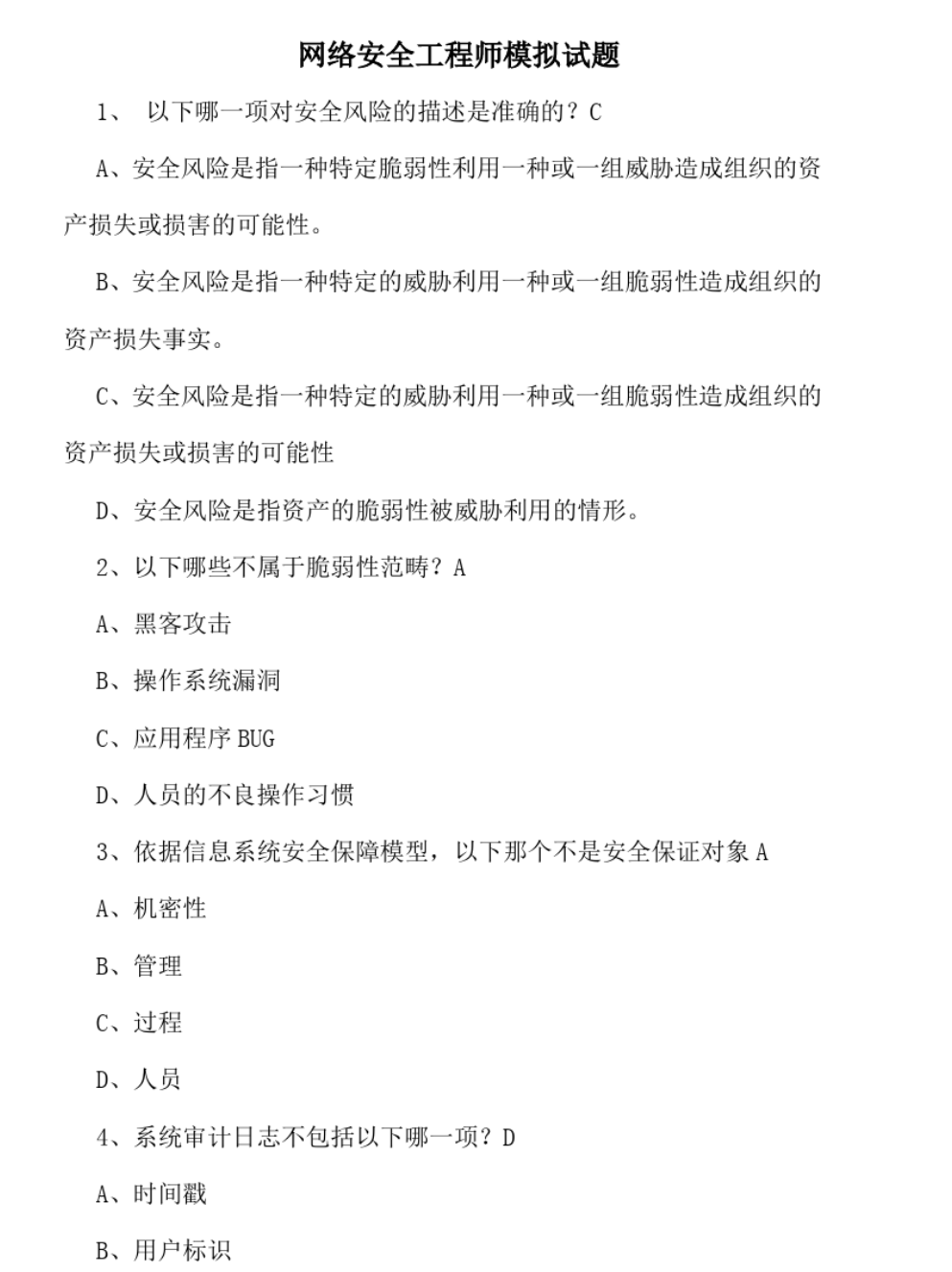 网络安全工程师模拟试题

1、 以下哪一项对安全风险的描述是准确的？C

A、安全风险是指一种特定脆弱性利用一种或一组威胁造成组织的资产损失或损害的可能性。

B、安全风险是指一种特定的威胁利用一种或一组脆弱性造成组织的资产损失事实。

C、安全风险是指一种特定的威胁利用一种或一组脆弱性造成组织的资产损失或损害的可能性

D、安全风险是指资产的脆弱性被威胁利用的情形。

2、以下哪些不属于脆弱性范畴？A

A、黑客攻击

B、操作系统漏洞

C、应用程序 BUG

D、人员的不良操作习惯

3、依据信息系统安全保障模型，以下那个不是安全保证对象 A

A、机密性

B、管理

C、过程

D、人员

4、系统审计日志不包括以下哪一项？D

A、时间戳

B、用户标识